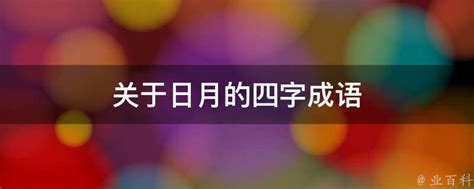 关于日月的四字成语

@ 业百科